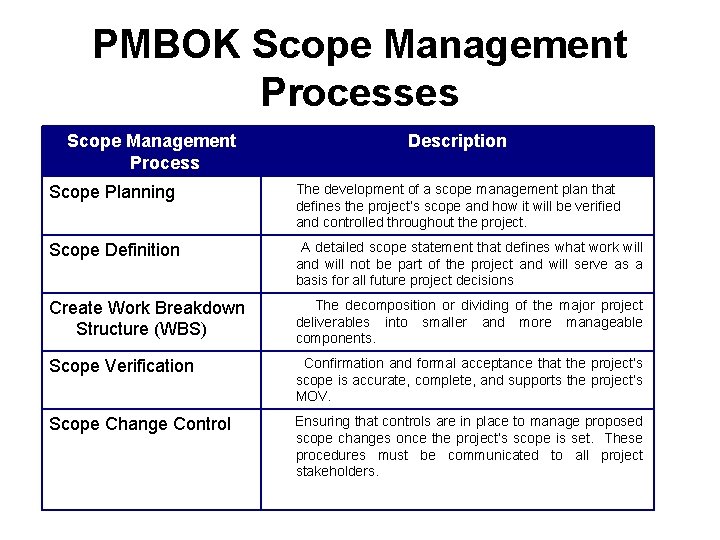 PMBOK Scope Management Processes

| Scope Management Process | Description |
|---|---|
| Scope Planning | The development of a scope management plan that defines the project's scope and how it will be verified and controlled throughout the project. |
| Scope Definition | A detailed scope statement that defines what work will and will not be part of the project and will serve as a basis for all future project decisions |
| Create Work Breakdown Structure (WBS) | The decomposition or dividing of the major project deliverables into smaller and more manageable components. |
| Scope Verification | Confirmation and formal acceptance that the project's scope is accurate, complete, and supports the project's MOV. |
| Scope Change Control | Ensuring that controls are in place to manage proposed scope changes once the project's scope is set. These procedures must be communicated to all project stakeholders. |